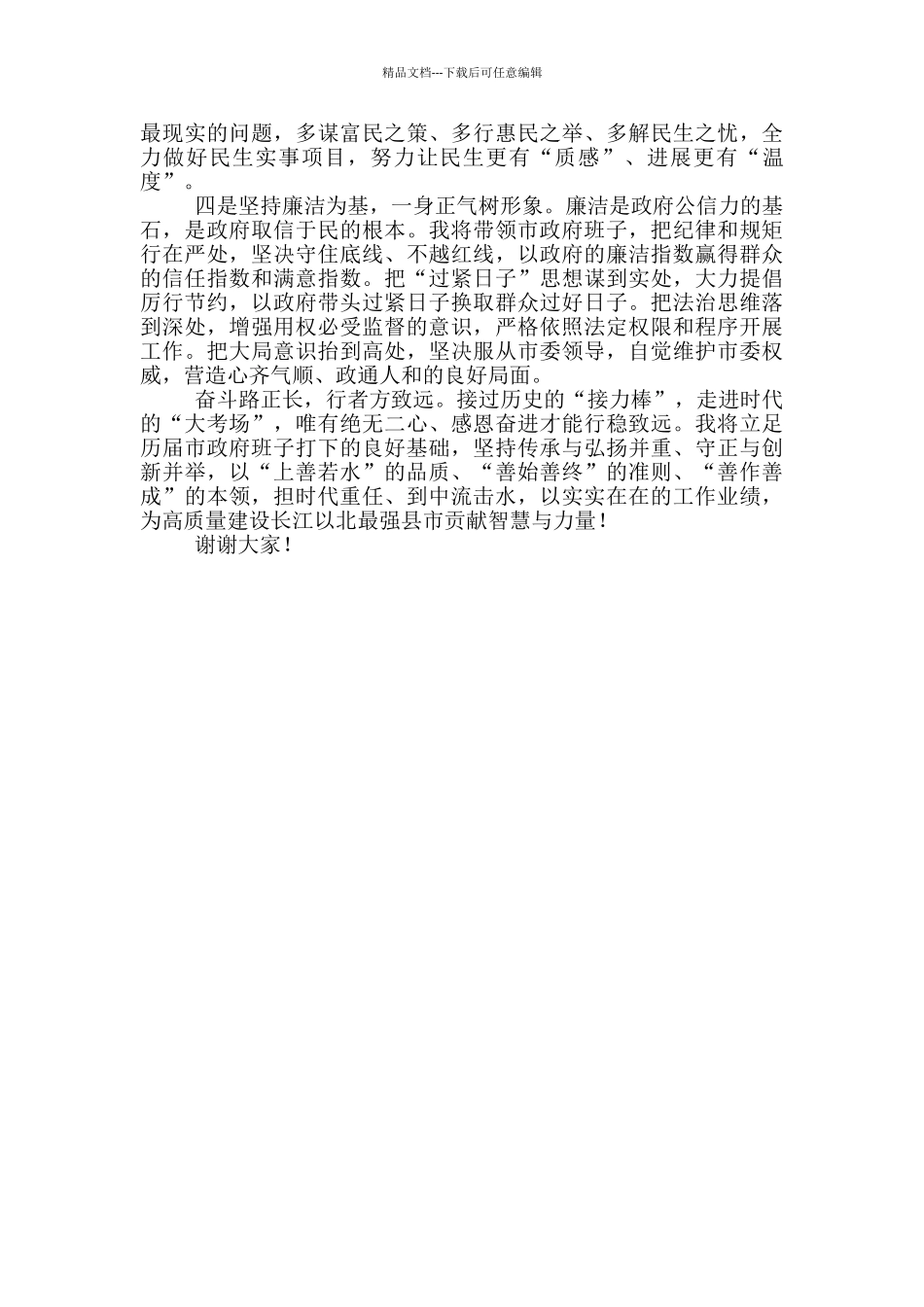 精品文档---下载后可任意编辑

最现实的问题，多谋富民之策、多行惠民之举、多解民生之忧，全力做好民生实事项目，努力让民生更有“质感”、进展更有“温度”。

四是坚持廉洁为基，一身正气树形象。廉洁是政府公信力的基石，是政府取信于民的根本。我将带领市政府班子，把纪律和规矩行在严处，坚决守住底线、不越红线，以政府的廉洁指数赢得群众的信任指数和满意指数。把“过紧日子”思想谋到实处，大力提倡厉行节约，以政府带头过紧日子换取群众过好日子。把法治思维落到深处，增强用权必受监督的意识，严格依照法定权限和程序开展工作。把大局意识抬到高处，坚决服从市委领导，自觉维护市委权威，营造心齐气顺、政通人和的良好局面。

奋斗路正长，行者方致远。接过历史的“接力棒”，走进时代的“大考场”，唯有绝无二心、感恩奋进才能行稳致远。我将立足历届市政府班子打下的良好基础，坚持传承与弘扬并重、守正与创新并举，以“上善若水”的品质、“善始善终”的准则、“善作善成”的本领，担时代重任、到中流击水，以实实在在的工作业绩，为高质量建设长江以北最强县市贡献智慧与力量！

谢谢大家！